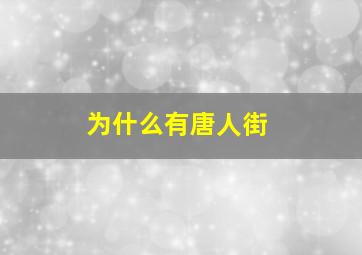 为什么有唐人街